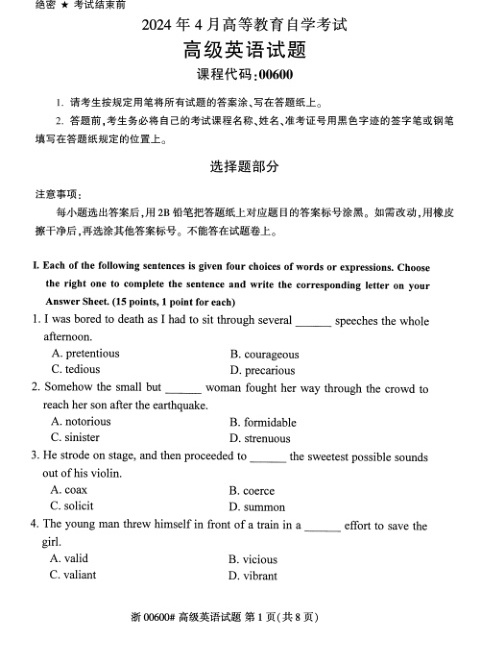 绝密 ★ 考试结束前

2024 年 4 月高等教育自学考试

高级英语试题

课程代码:00600

1. 请考生按规定用笔将所有试题的答案涂、写在答题纸上。

2. 答题前,考生务必将自己的考试课程名称、姓名、准考证号用黑色字迹的签字笔或钢笔填写在答题纸规定的位置上。

选择题部分

注意事项:

每小题选出答案后,用 2B 铅笔把答题纸上对应题目的答案标号涂黑。如需改动,用橡皮擦干净后,再选涂其他答案标号。不能答在试题卷上。

I. Each of the following sentences is given four choices of words or expressions. Choose the right one to complete the sentence and write the corresponding letter on your Answer Sheet. (15 points, 1 point for each)

1. I was bored to death as I had to sit through several ______ speeches the whole afternoon.

A. pretentious
B. courageous
C. tedious
D. precarious

2. Somehow the small but ______ woman fought her way through the crowd to reach her son after the earthquake.

A. notorious
B. formidable
C. sinister
D. strenuous

3. He strode on stage, and then proceeded to ______ the sweetest possible sounds out of his violin.

A. coax
B. coerce
C. solicit
D. summon

4. The young man threw himself in front of a train in a ______ effort to save the girl.

A. valid
B. vicious
C. valiant
D. vibrant

浙 00600# 高级英语试题 第 1 页(共 8 页)